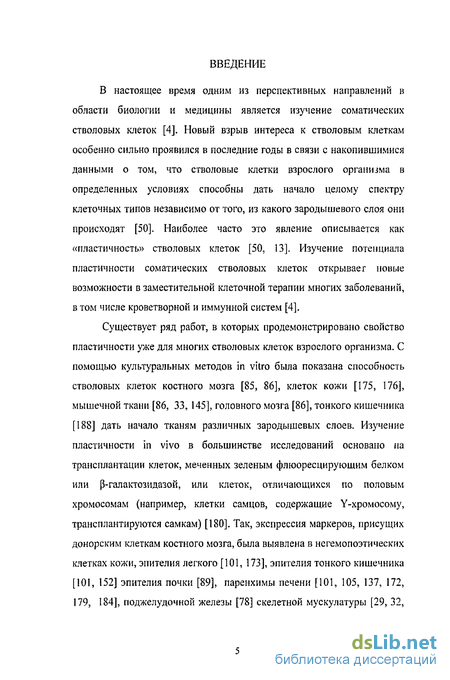 ВВЕДЕНИЕ

В настоящее время одним из перспективных направлений в области биологии и медицины является изучение соматических стволовых клеток [4]. Новый взрыв интереса к стволовым клеткам особенно сильно проявился в последние годы в связи с накопившимися данными о том, что стволовые клетки взрослого организма в определенных условиях способны дать начало целому спектру клеточных типов независимо от того, из какого зародышевого слоя они происходят [50]. Наиболее часто это явление описывается как «пластичность» стволовых клеток [50, 13]. Изучение потенциала пластичности соматических стволовых клеток открывает новые возможности в заместительной клеточной терапии многих заболеваний, в том числе кроветворной и иммунной систем [4].

Существует ряд работ, в которых продемонстрировано свойство пластичности уже для многих стволовых клеток взрослого организма. С помощью культуральных методов in vitro была показана способность стволовых клеток костного мозга [85, 86], клеток кожи [175, 176], мышечной ткани [86, 33, 145], головного мозга [86], тонкого кишечника [188] дать начало тканям различных зародышевых слоев. Изучение пластичности in vivo в большинстве исследований основано на трансплантации клеток, меченных зеленым флюоресцирующим белком или β-галактозидазой, или клеток, отличающихся по половым хромосомам (например, клетки самцов, содержащие Y-хромосому, трансплантируются самкам) [180]. Так, экспрессия маркеров, присущих донорским клеткам костного мозга, была выявлена в негемопоэтических клетках кожи, эпителия легкого [101, 173], эпителия тонкого кишечника [101, 152] эпителия почки [89], паренхимы печени [101, 105, 137, 172, 179, 184], поджелудочной железы [78] скелетной мускулатуры [29, 32,

5

dsLib.net
библиотека диссертаций